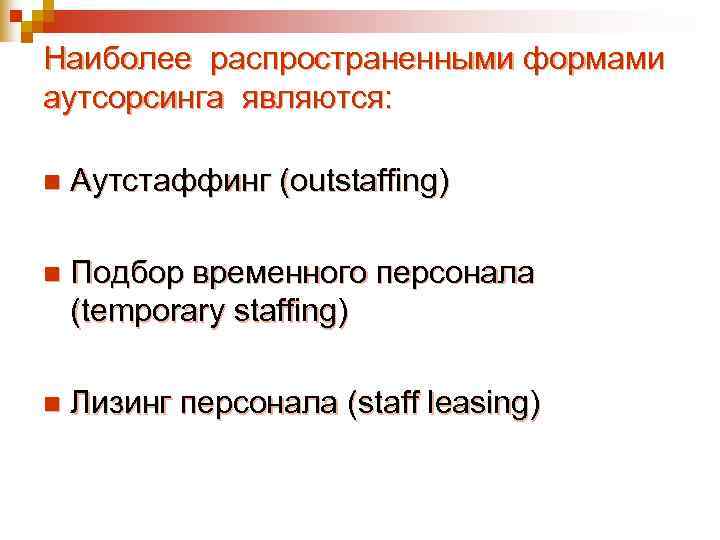 Наиболее распространенными формами аутсорсинга являются:

• Аутстаффинг (outstaffing)

• Подбор временного персонала (temporary staffing)

• Лизинг персонала (staff leasing)